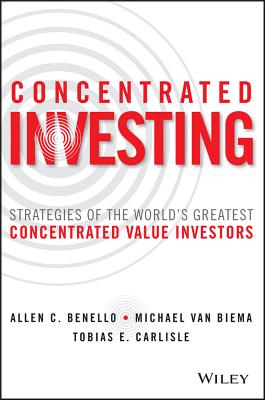 CONCENTRATED
INVESTING

STRATEGIES OF THE WORLD'S GREATEST
CONCENTRATED VALUE INVESTORS

ALLEN C. BENELLO • MICHAEL VAN BIEMA
TOBIAS E. CARLISLE

WILEY